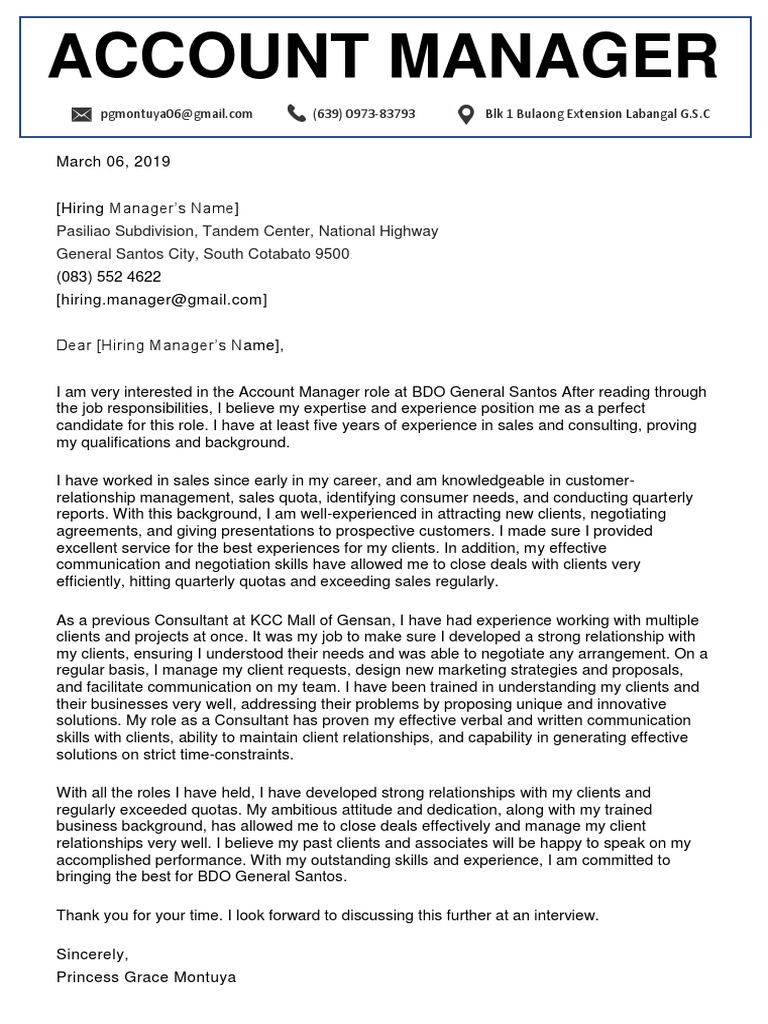 ACCOUNT MANAGER

pgmontuya06@gmail.com (639) 0973-83793 Blk 1 Bulaong Extension Labangal G.S.C

March 06, 2019

[Hiring Manager's Name]
Pasiliao Subdivision, Tandem Center, National Highway
General Santos City, South Cotabato 9500
(083) 552 4622
[hiring.manager@gmail.com]

Dear [Hiring Manager's Name],

I am very interested in the Account Manager role at BDO General Santos After reading through the job responsibilities, I believe my expertise and experience position me as a perfect candidate for this role. I have at least five years of experience in sales and consulting, proving my qualifications and background.

I have worked in sales since early in my career, and am knowledgeable in customer-relationship management, sales quota, identifying consumer needs, and conducting quarterly reports. With this background, I am well-experienced in attracting new clients, negotiating agreements, and giving presentations to prospective customers. I made sure I provided excellent service for the best experiences for my clients. In addition, my effective communication and negotiation skills have allowed me to close deals with clients very efficiently, hitting quarterly quotas and exceeding sales regularly.

As a previous Consultant at KCC Mall of Gensan, I have had experience working with multiple clients and projects at once. It was my job to make sure I developed a strong relationship with my clients, ensuring I understood their needs and was able to negotiate any arrangement. On a regular basis, I manage my client requests, design new marketing strategies and proposals, and facilitate communication on my team. I have been trained in understanding my clients and their businesses very well, addressing their problems by proposing unique and innovative solutions. My role as a Consultant has proven my effective verbal and written communication skills with clients, ability to maintain client relationships, and capability in generating effective solutions on strict time-constraints.

With all the roles I have held, I have developed strong relationships with my clients and regularly exceeded quotas. My ambitious attitude and dedication, along with my trained business background, has allowed me to close deals effectively and manage my client relationships very well. I believe my past clients and associates will be happy to speak on my accomplished performance. With my outstanding skills and experience, I am committed to bringing the best for BDO General Santos.

Thank you for your time. I look forward to discussing this further at an interview.

Sincerely,
Princess Grace Montuya